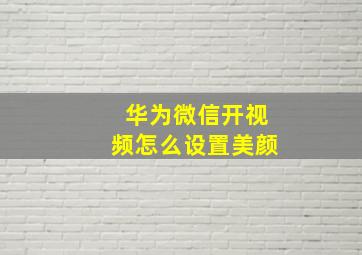 华为微信开视频怎么设置美颜